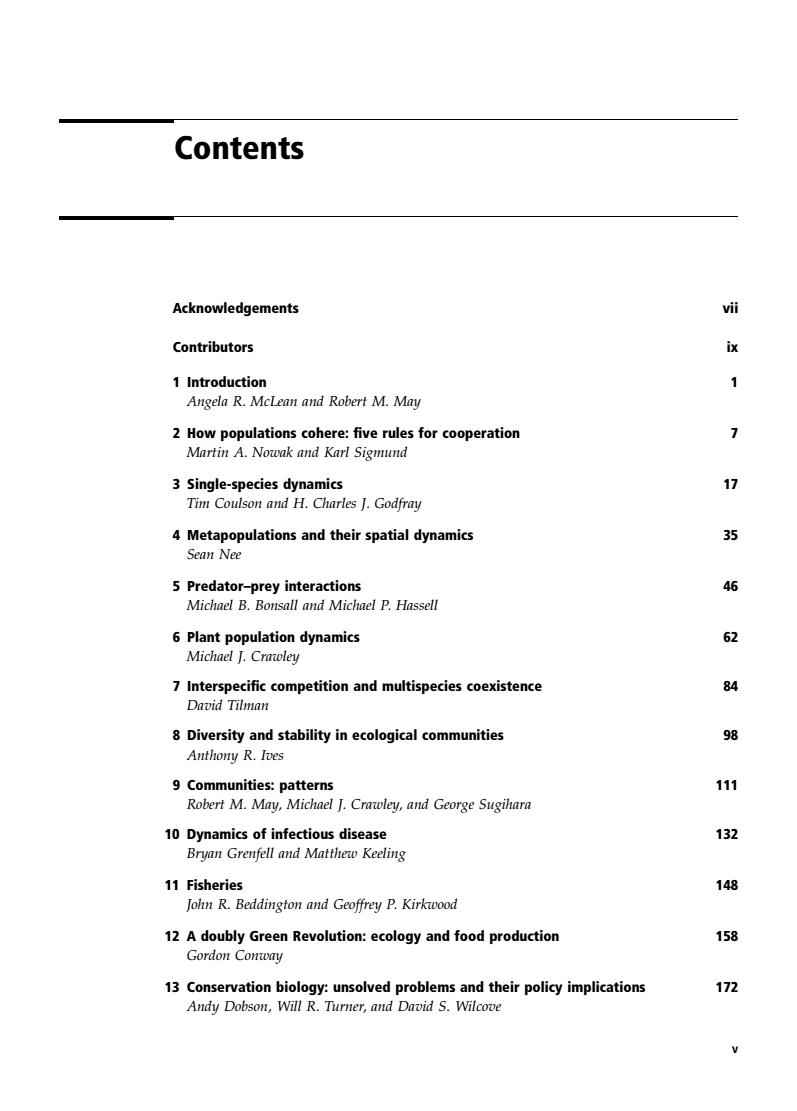 Contents

Acknowledgements vii

Contributors ix

1 Introduction 1
Angela R. McLean and Robert M. May

2 How populations cohere: five rules for cooperation 7
Martin A. Nowak and Karl Sigmund

3 Single-species dynamics 17
Tim Coulson and H. Charles J. Godfray

4 Metapopulations and their spatial dynamics 35
Sean Nee

5 Predator–prey interactions 46
Michael B. Bonsall and Michael P. Hassell

6 Plant population dynamics 62
Michael J. Crawley

7 Interspecific competition and multispecies coexistence 84
David Tilman

8 Diversity and stability in ecological communities 98
Anthony R. Ives

9 Communities: patterns 111
Robert M. May, Michael J. Crawley, and George Sugihara

10 Dynamics of infectious disease 132
Bryan Grenfell and Matthew Keeling

11 Fisheries 148
John R. Beddington and Geoffrey P. Kirkwood

12 A doubly Green Revolution: ecology and food production 158
Gordon Conway

13 Conservation biology: unsolved problems and their policy implications 172
Andy Dobson, Will R. Turner, and David S. Wilcove

v